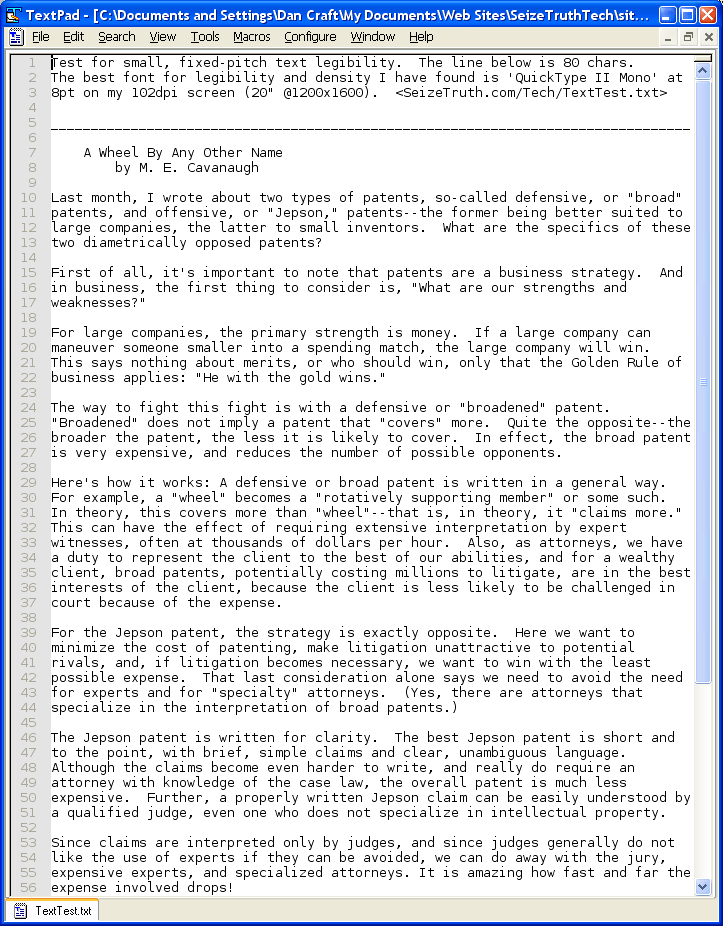 TextPad - [C:\Documents and Settings\Dan Craft\My Documents\Web Sites\SeizeTruthTech\sit...

File Edit Search View Tools Macros Configure Window Help

1 Test for small, fixed-pitch text legibility. The line below is 80 chars.
2 The best font for legibility and density I have found is 'QuickType II Mono' at
3 8pt on my 102dpi screen (20" @1200x1600). <SeizeTruth.com/Tech/TextTest.txt>
4
5 --------------------------------------------------------------------------------
6
7 A Wheel By Any Other Name
8 by M. E. Cavanaugh
9
10 Last month, I wrote about two types of patents, so-called defensive, or "broad"
11 patents, and offensive, or "Jepson," patents--the former being better suited to
12 large companies, the latter to small inventors. What are the specifics of these
13 two diametrically opposed patents?
14
15 First of all, it's important to note that patents are a business strategy. And
16 in business, the first thing to consider is, "What are our strengths and
17 weaknesses?"
18
19 For large companies, the primary strength is money. If a large company can
20 maneuver someone smaller into a spending match, the large company will win.
21 This says nothing about merits, or who should win, only that the Golden Rule of
22 business applies: "He with the gold wins."
23
24 The way to fight this fight is with a defensive or "broadened" patent.
25 "Broadened" does not imply a patent that "covers" more. Quite the opposite--the
26 broader the patent, the less it is likely to cover. In effect, the broad patent
27 is very expensive, and reduces the number of possible opponents.
28
29 Here's how it works: A defensive or broad patent is written in a general way.
30 For example, a "wheel" becomes a "rotatively supporting member" or some such.
31 In theory, this covers more than "wheel"--that is, in theory, it "claims more."
32 This can have the effect of requiring extensive interpretation by expert
33 witnesses, often at thousands of dollars per hour. Also, as attorneys, we have
34 a duty to represent the client to the best of our abilities, and for a wealthy
35 client, broad patents, potentially costing millions to litigate, are in the best
36 interests of the client, because the client is less likely to be challenged in
37 court because of the expense.
38
39 For the Jepson patent, the strategy is exactly opposite. Here we want to
40 minimize the cost of patenting, make litigation unattractive to potential
41 rivals, and, if litigation becomes necessary, we want to win with the least
42 possible expense. That last consideration alone says we need to avoid the need
43 for experts and for "specialty" attorneys. (Yes, there are attorneys that
44 specialize in the interpretation of broad patents.)
45
46 The Jepson patent is written for clarity. The best Jepson patent is short and
47 to the point, with brief, simple claims and clear, unambiguous language.
48 Although the claims become even harder to write, and really do require an
49 attorney with knowledge of the case law, the overall patent is much less
50 expensive. Further, a properly written Jepson claim can be easily understood by
51 a qualified judge, even one who does not specialize in intellectual property.
52
53 Since claims are interpreted only by judges, and since judges generally do not
54 like the use of experts if they can be avoided, we can do away with the jury,
55 expensive experts, and specialized attorneys. It is amazing how fast and far the
56 expense involved drops!

TextTest.txt